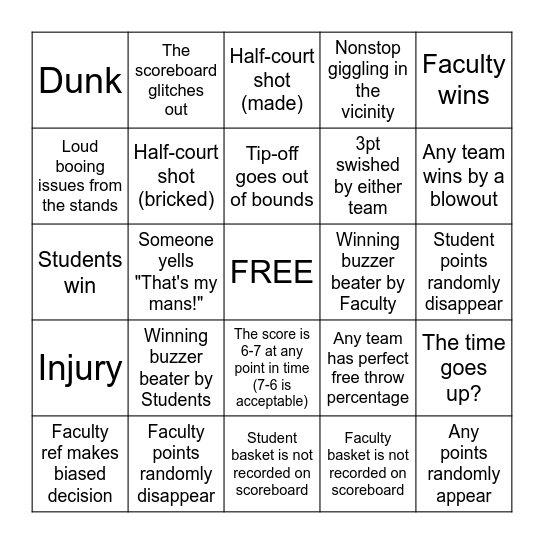 | Dunk | The scoreboard glitches out | Half-court shot (made) | Nonstop giggling in the vicinity | Faculty wins |
|---|---|---|---|---|
| Loud booing issues from the stands | Half-court shot (bricked) | Tip-off goes out of bounds | 3pt swished by either team | Any team wins by a blowout |
| Students win | Someone yells "That's my mans!" | FREE | Winning buzzer beater by Faculty | Student points randomly disappear |
| Injury | Winning buzzer beater by Students | The score is 6-7 at any point in time (7-6 is acceptable) | Any team has perfect free throw percentage | The time goes up? |
| Faculty ref makes biased decision | Faculty points randomly disappear | Student basket is not recorded on scoreboard | Faculty basket is not recorded on scoreboard | Any points randomly appear |